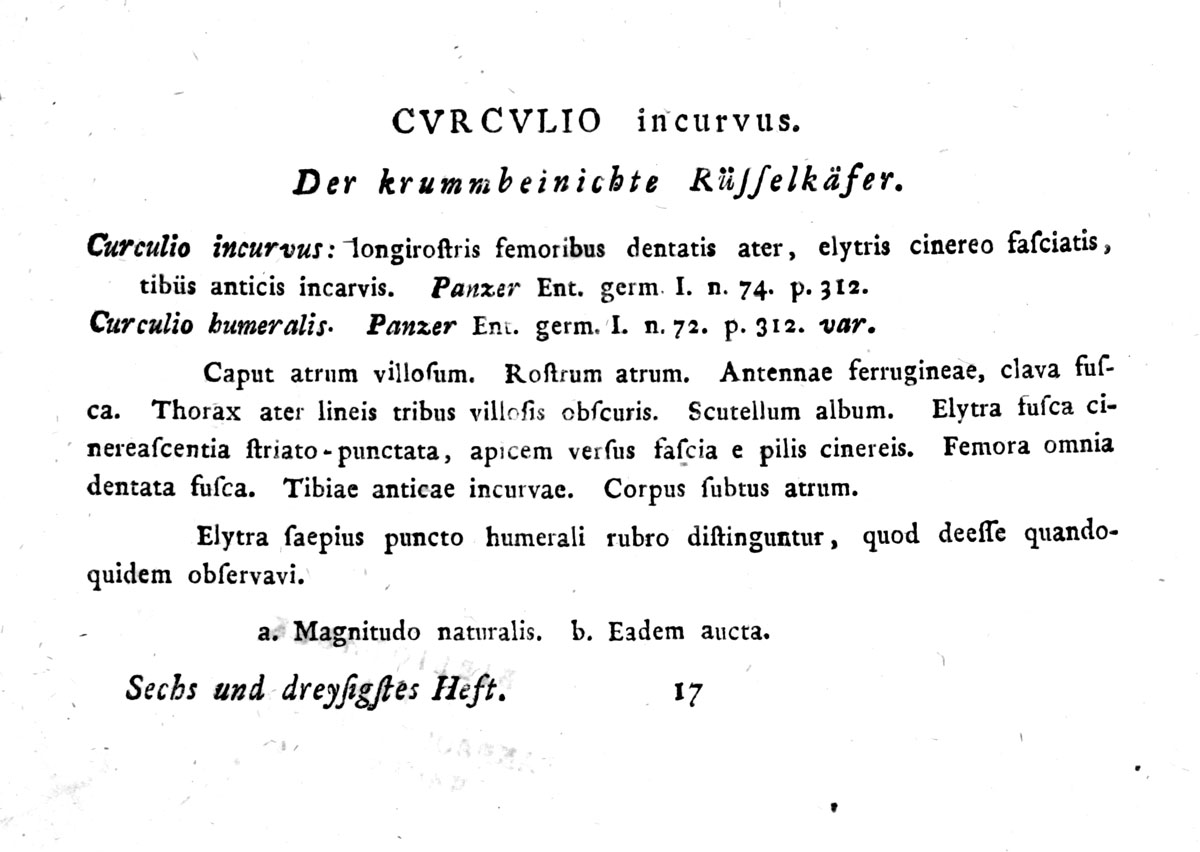 CVRCVLIO incurvus.

Der krummbeinichte Rüſſelkäfer.

Curculio incurvus: longiroſtris femoribus dentatis ater, elytris cinereo faſciatis, tibiis anticis incarvis. Panzer Ent. germ. I. n. 74. p. 312.
Curculio humeralis. Panzer Ent. germ. I. n. 72. p. 312. var.

Caput atrum villoſum. Roſtrum atrum. Antennae ferrugineae, clava fuſca. Thorax ater lineis tribus villoſis obſcuris. Scutellum album. Elytra fuſca cinereaſcentia ſtriato-punctata, apicem verſus faſcia e pilis cinereis. Femora omnia dentata fuſca. Tibiae anticae incurvae. Corpus ſubtus atrum.

Elytra ſaepius puncto humerali rubro diſtinguntur, quod deeſſe quandoquidem obſervavi.

a. Magnitudo naturalis. b. Eadem aucta.

Sechs und dreyſigſtes Heft. 17